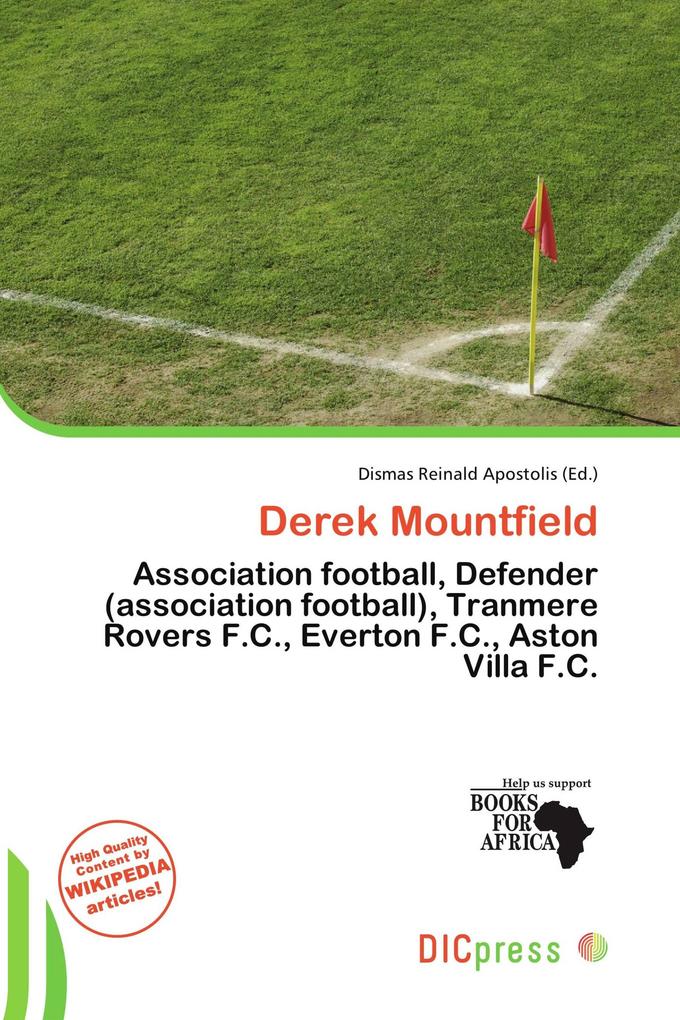 Dismas Reinald Apostolis (Ed.)

Derek Mountfield

Association football, Defender (association football), Tranmere Rovers F.C., Everton F.C., Aston Villa F.C.

Help us support
BOOKS FOR AFRICA

High Quality Content by WIKIPEDIA articles!

DICpress